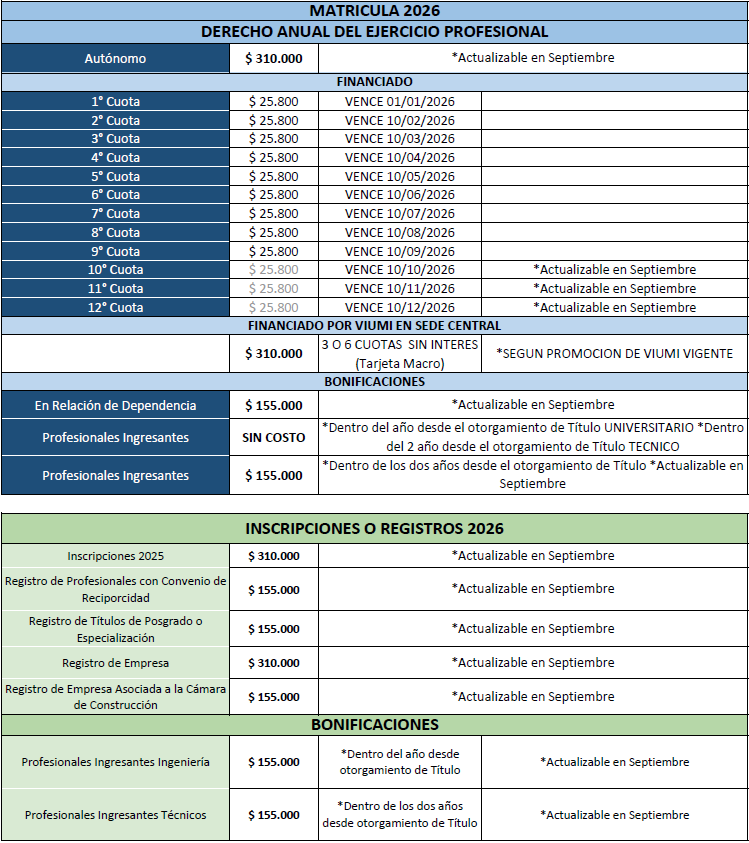 | MATRICULA 2026 | | | |
|---|---|---|---|
| DERECHO ANUAL DEL EJERCICIO PROFESIONAL | | | |
| Autónomo | $ 310.000 | *Actualizable en Septiembre | |
| FINANCIADO | | | |
| 1° Cuota | $ 25.800 | VENCE 01/01/2026 | |
| 2° Cuota | $ 25.800 | VENCE 10/02/2026 | |
| 3° Cuota | $ 25.800 | VENCE 10/03/2026 | |
| 4° Cuota | $ 25.800 | VENCE 10/04/2026 | |
| 5° Cuota | $ 25.800 | VENCE 10/05/2026 | |
| 6° Cuota | $ 25.800 | VENCE 10/06/2026 | |
| 7° Cuota | $ 25.800 | VENCE 10/07/2026 | |
| 8° Cuota | $ 25.800 | VENCE 10/08/2026 | |
| 9° Cuota | $ 25.800 | VENCE 10/09/2026 | |
| 10° Cuota | $ 25.800 | VENCE 10/10/2026 | *Actualizable en Septiembre |
| 11° Cuota | $ 25.800 | VENCE 10/11/2026 | *Actualizable en Septiembre |
| 12° Cuota | $ 25.800 | VENCE 10/12/2026 | *Actualizable en Septiembre |
| FINANCIADO POR VIUMI EN SEDE CENTRAL | | | |
| | $ 310.000 | 3 O 6 CUOTAS SIN INTERES (Tarjeta Macro) | *SEGUN PROMOCION DE VIUMI VIGENTE |
| BONIFICACIONES | | | |
| En Relación de Dependencia | $ 155.000 | *Actualizable en Septiembre | |
| Profesionales Ingresantes | SIN COSTO | *Dentro del año desde el otorgamiento de Título UNIVERSITARIO *Dentro del 2 año desde el otorgamiento de Título TECNICO | |
| Profesionales Ingresantes | $ 155.000 | *Dentro de los dos años desde el otorgamiento de Título *Actualizable en Septiembre | |

| INSCRIPCIONES O REGISTROS 2026 | | | |
|---|---|---|---|
| Inscripciones 2025 | $ 310.000 | *Actualizable en Septiembre | |
| Registro de Profesionales con Convenio de Reciporcidad | $ 155.000 | *Actualizable en Septiembre | |
| Registro de Títulos de Posgrado o Especialización | $ 155.000 | *Actualizable en Septiembre | |
| Registro de Empresa | $ 310.000 | *Actualizable en Septiembre | |
| Registro de Empresa Asociada a la Cámara de Construcción | $ 155.000 | *Actualizable en Septiembre | |
| BONIFICACIONES | | | |
| Profesionales Ingresantes Ingeniería | $ 155.000 | *Dentro del año desde otorgamiento de Título | *Actualizable en Septiembre |
| Profesionales Ingresantes Técnicos | $ 155.000 | *Dentro de los dos años desde otorgamiento de Título | *Actualizable en Septiembre |